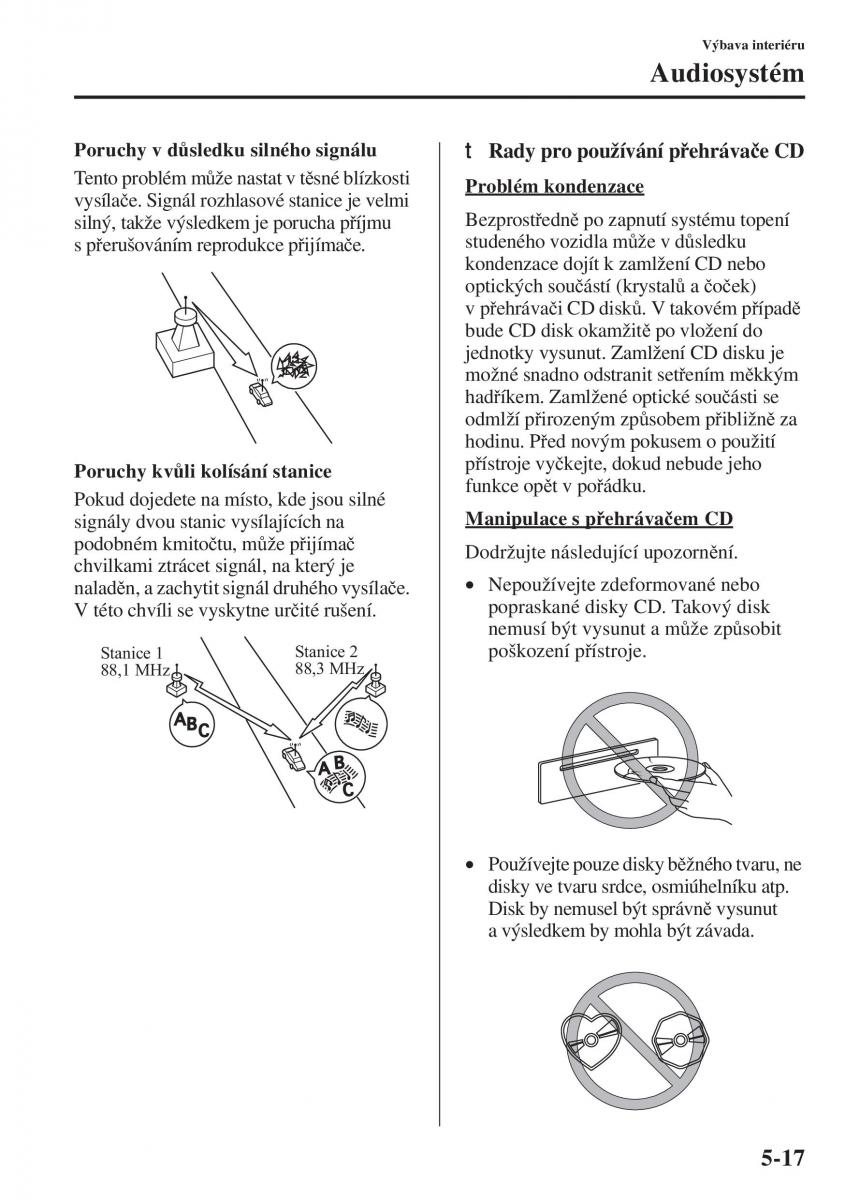 Výbava interiéru

Audiosystém

Poruchy v důsledku silného signálu

Tento problém může nastat v těsné blízkosti vysílače. Signál rozhlasové stanice je velmi silný, takže výsledkem je porucha příjmu s přerušováním reprodukce přijímače.

Poruchy kvůli kolísání stanice

Pokud dojedete na místo, kde jsou silné signály dvou stanic vysílajících na podobném kmitočtu, může přijímač chvilkami ztrácet signál, na který je naladěn, a zachytit signál druhého vysílače. V této chvíli se vyskytne určité rušení.

Stanice 1
88,1 MHz

Stanice 2
88,3 MHz

ABC

ABC

t Rady pro používání přehrávače CD

Problém kondenzace

Bezprostředně po zapnutí systému topení studeného vozidla může v důsledku kondenzace dojít k zamlžení CD nebo optických součástí (krystalů a čoček) v přehrávači CD disků. V takovém případě bude CD disk okamžitě po vložení do jednotky vysunut. Zamlžení CD disku je možné snadno odstranit setřením měkkým hadříkem. Zamlžené optické součásti se odmlží přirozeným způsobem přibližně za hodinu. Před novým pokusem o použití přístroje vyčkejte, dokud nebude jeho funkce opět v pořádku.

Manipulace s přehrávačem CD

Dodržujte následující upozornění.

• Nepoužívejte zdeformované nebo popraskané disky CD. Takový disk nemusí být vysunut a může způsobit poškození přístroje.

• Používejte pouze disky běžného tvaru, ne disky ve tvaru srdce, osmiúhelníku atp. Disk by nemusel být správně vysunut a výsledkem by mohla být závada.

5-17